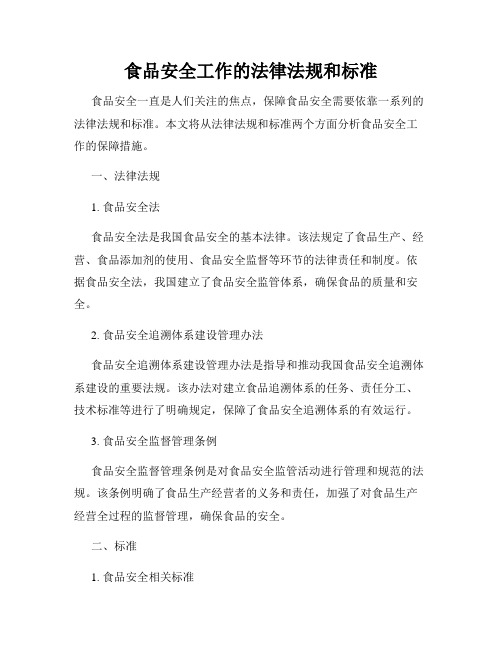 食品安全工作的法律法规和标准

食品安全一直是人们关注的焦点，保障食品安全需要依靠一系列的法律法规和标准。本文将从法律法规和标准两个方面分析食品安全工作的保障措施。

一、法律法规

1. 食品安全法

食品安全法是我国食品安全的基本法律。该法规定了食品生产、经营、食品添加剂的使用、食品安全监督等环节的法律责任和制度。依据食品安全法，我国建立了食品安全监管体系，确保食品的质量和安全。

2. 食品安全追溯体系建设管理办法

食品安全追溯体系建设管理办法是指导和推动我国食品安全追溯体系建设的重要法规。该办法对建立食品追溯体系的任务、责任分工、技术标准等进行了明确规定，保障了食品安全追溯体系的有效运行。

3. 食品安全监督管理条例

食品安全监督管理条例是对食品安全监管活动进行管理和规范的法规。该条例明确了食品生产经营者的义务和责任，加强了对食品生产经营全过程的监督管理，确保食品的安全。

二、标准

1. 食品安全相关标准